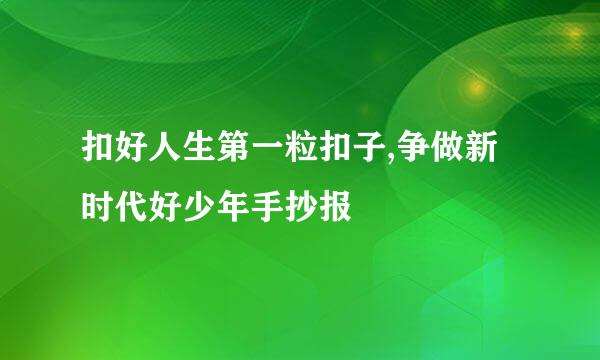 扣好人生第一粒扣子,争做新时代好少年手抄报